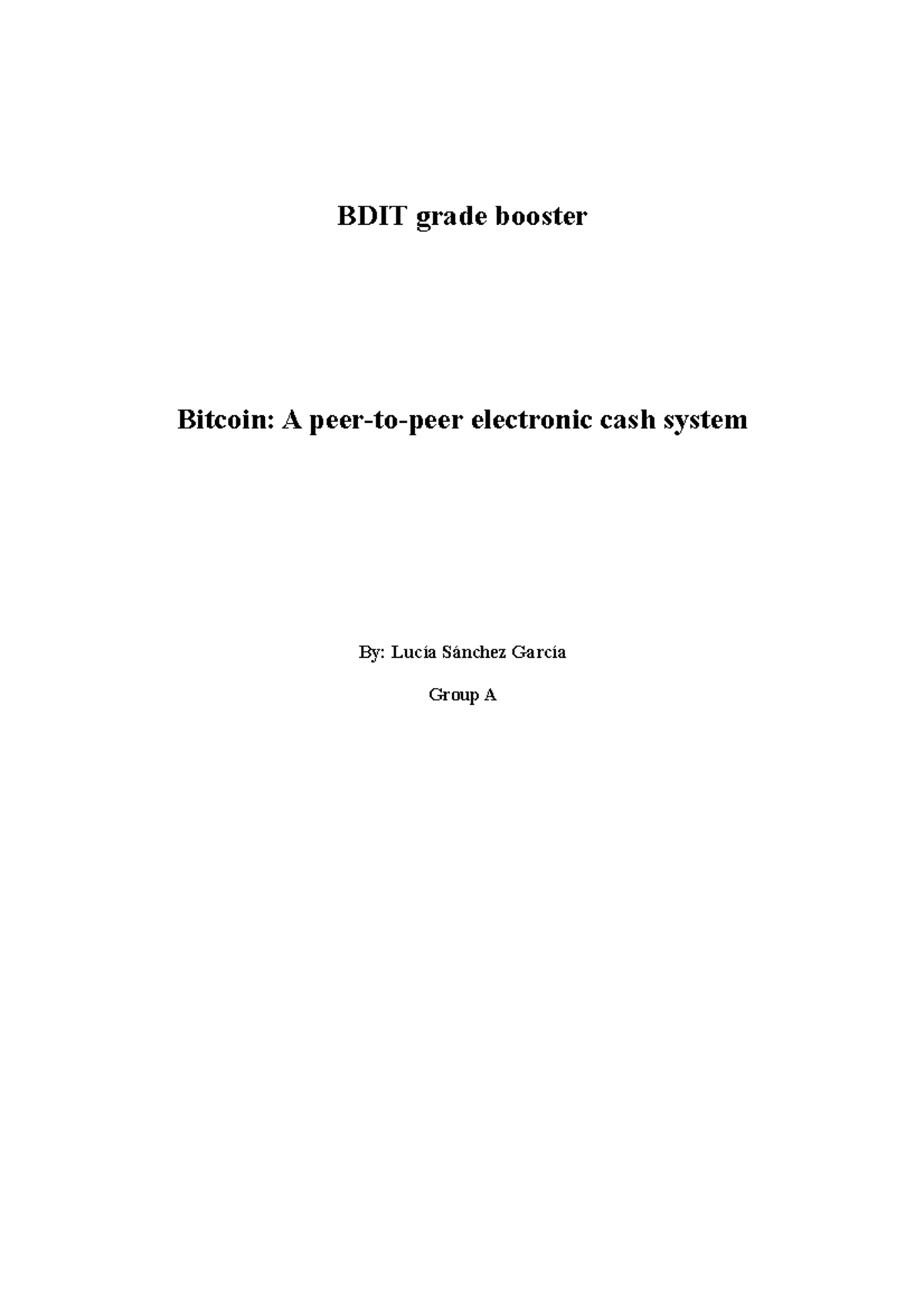 BDIT grade booster

Bitcoin: A peer-to-peer electronic cash system

By: Lucía Sánchez García

Group A